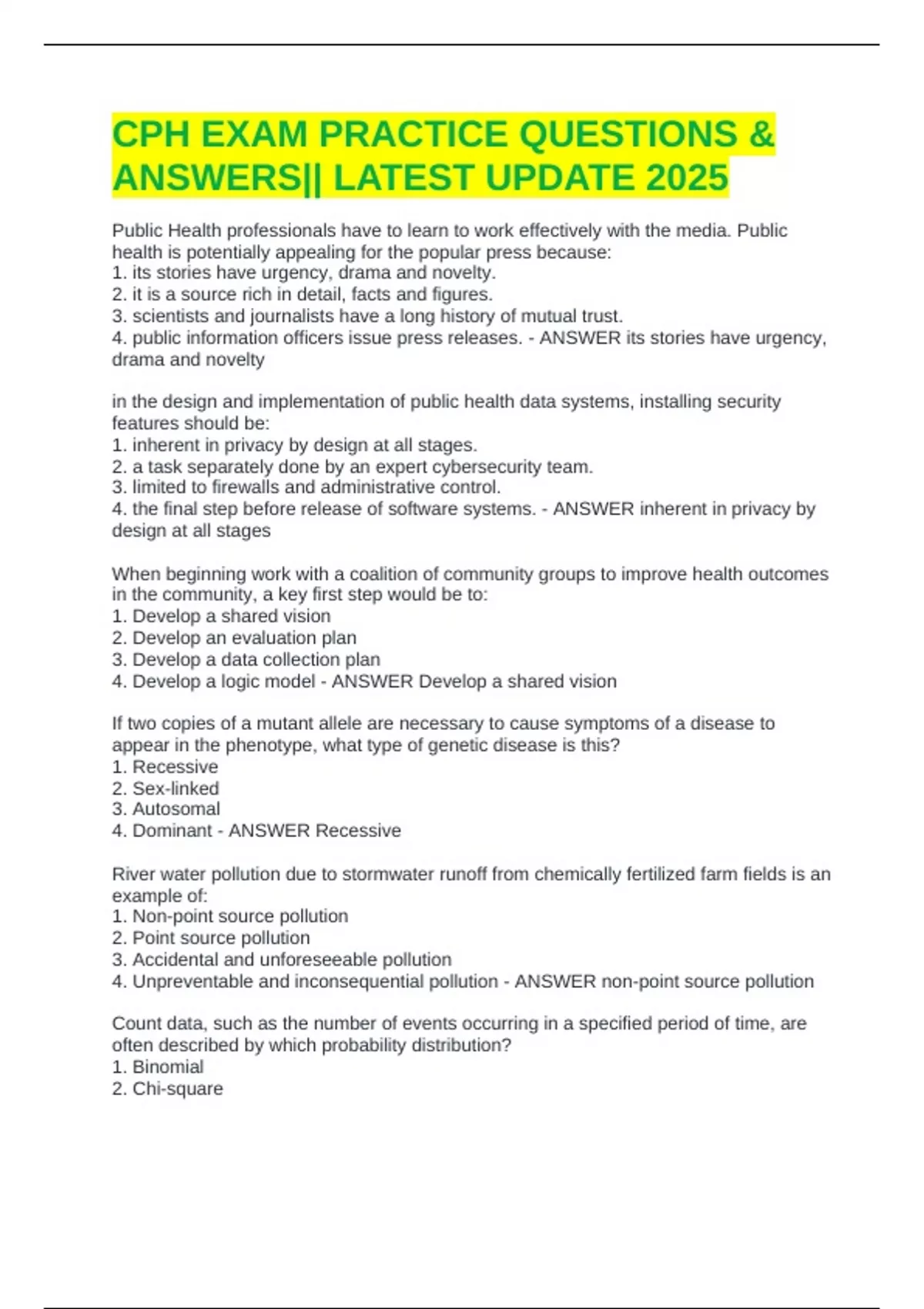 CPH EXAM PRACTICE QUESTIONS & ANSWERS|| LATEST UPDATE 2025

Public Health professionals have to learn to work effectively with the media. Public health is potentially appealing for the popular press because:
1. its stories have urgency, drama and novelty.
2. it is a source rich in detail, facts and figures.
3. scientists and journalists have a long history of mutual trust.
4. public information officers issue press releases. - ANSWER its stories have urgency, drama and novelty

in the design and implementation of public health data systems, installing security features should be:
1. inherent in privacy by design at all stages.
2. a task separately done by an expert cybersecurity team.
3. limited to firewalls and administrative control.
4. the final step before release of software systems. - ANSWER inherent in privacy by design at all stages

When beginning work with a coalition of community groups to improve health outcomes in the community, a key first step would be to:
1. Develop a shared vision
2. Develop an evaluation plan
3. Develop a data collection plan
4. Develop a logic model - ANSWER Develop a shared vision

If two copies of a mutant allele are necessary to cause symptoms of a disease to appear in the phenotype, what type of genetic disease is this?
1. Recessive
2. Sex-linked
3. Autosomal
4. Dominant - ANSWER Recessive

River water pollution due to stormwater runoff from chemically fertilized farm fields is an example of:
1. Non-point source pollution
2. Point source pollution
3. Accidental and unforeseeable pollution
4. Unpreventable and inconsequential pollution - ANSWER non-point source pollution

Count data, such as the number of events occurring in a specified period of time, are often described by which probability distribution?
1. Binomial
2. Chi-square